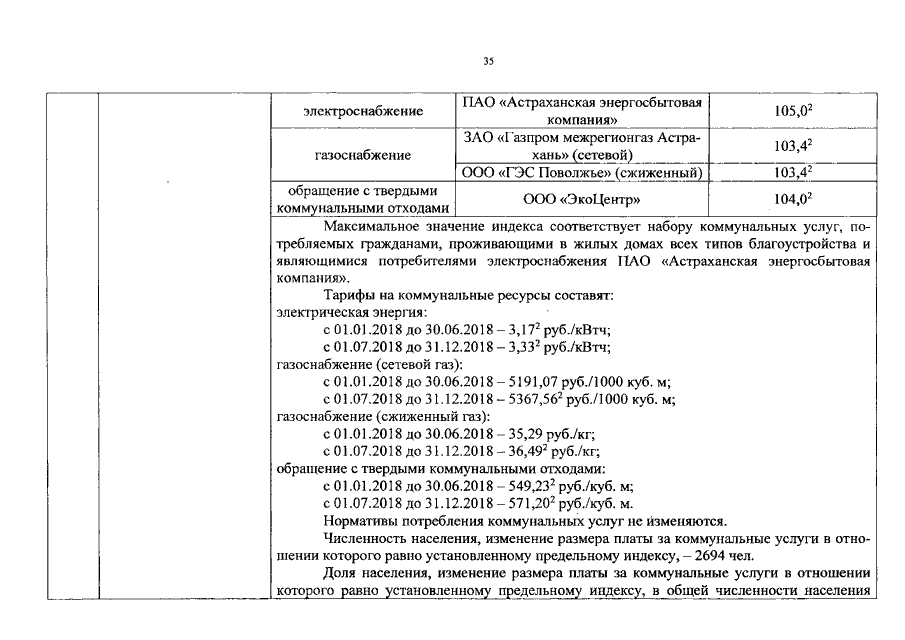 35

| | | | | |
|---|---|---|---|---|
| | | электроснабжение | ПАО «Астраханская энергосбытовая компания» | $105,0^2$ |
| | | газоснабжение | ЗАО «Газпром межрегионгаз Астрахань» (сетевой) | $103,4^2$ |
| | | | ООО «ГЭС Поволжье» (сжиженный) | $103,4^2$ |
| | | обращение с твердыми коммунальными отходами | ООО «ЭкоЦентр» | $104,0^2$ |

Максимальное значение индекса соответствует набору коммунальных услуг, потребляемых гражданами, проживающими в жилых домах всех типов благоустройства и являющимися потребителями электроснабжения ПАО «Астраханская энергосбытовая компания».

Тарифы на коммунальные ресурсы составят:
электрическая энергия:
с 01.01.2018 до 30.06.2018 – $3,17^2$ руб./кВтч;
с 01.07.2018 до 31.12.2018 – $3,33^2$ руб./кВтч;
газоснабжение (сетевой газ):
с 01.01.2018 до 30.06.2018 – 5191,07 руб./1000 куб. м;
с 01.07.2018 до 31.12.2018 – $5367,56^2$ руб./1000 куб. м;
газоснабжение (сжиженный газ):
с 01.01.2018 до 30.06.2018 – 35,29 руб./кг;
с 01.07.2018 до 31.12.2018 – $36,49^2$ руб./кг;
обращение с твердыми коммунальными отходами:
с 01.01.2018 до 30.06.2018 – $549,23^2$ руб./куб. м;
с 01.07.2018 до 31.12.2018 – $571,20^2$ руб./куб. м.

Нормативы потребления коммунальных услуг не изменяются.

Численность населения, изменение размера платы за коммунальные услуги в отношении которого равно установленному предельному индексу, – 2694 чел.

Доля населения, изменение размера платы за коммунальные услуги в отношении которого равно установленному предельному индексу, в общей численности населения